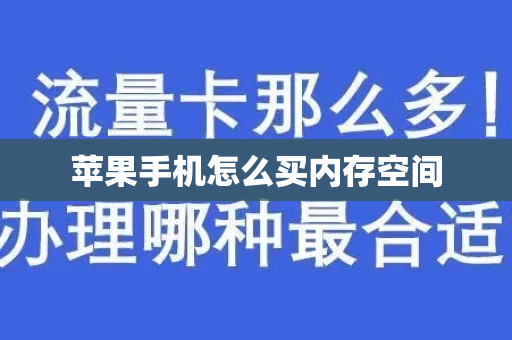 流量卡那么多！

苹果手机怎么买内存空间

办理哪种最合适